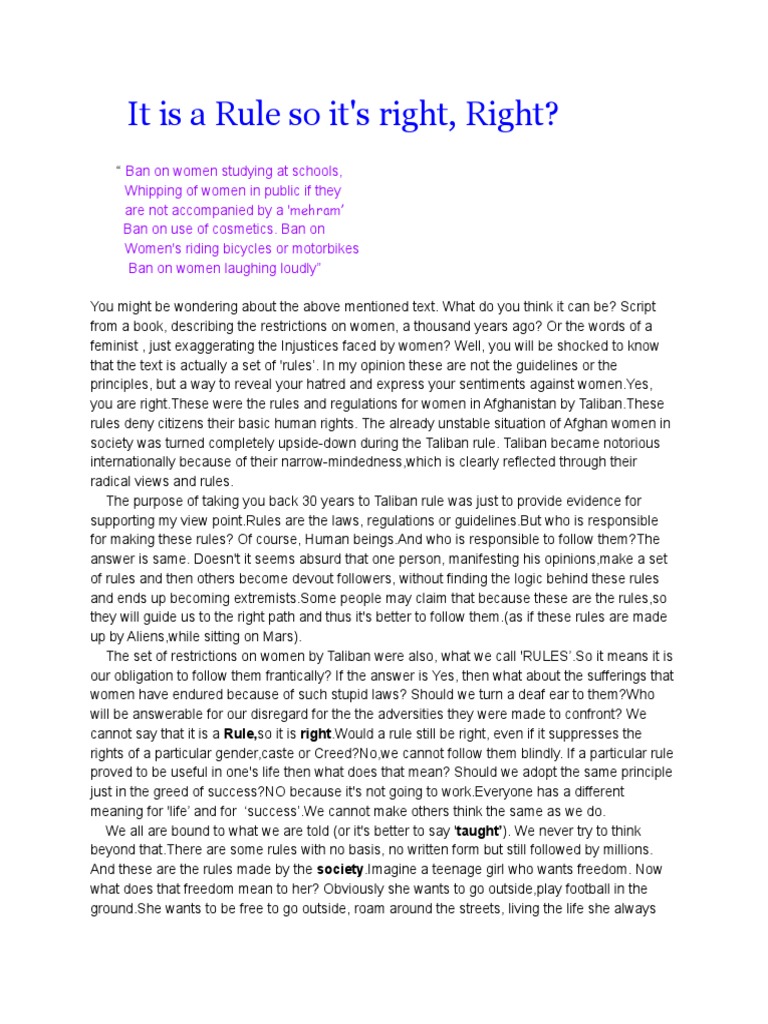 It is a Rule so it's right, Right?

" Ban on women studying at schools,
Whipping of women in public if they
are not accompanied by a 'mehram'
Ban on use of cosmetics. Ban on
Women's riding bicycles or motorbikes
Ban on women laughing loudly"

You might be wondering about the above mentioned text. What do you think it can be? Script from a book, describing the restrictions on women, a thousand years ago? Or the words of a feminist , just exaggerating the Injustices faced by women? Well, you will be shocked to know that the text is actually a set of 'rules'. In my opinion these are not the guidelines or the principles, but a way to reveal your hatred and express your sentiments against women.Yes, you are right.These were the rules and regulations for women in Afghanistan by Taliban.These rules deny citizens their basic human rights. The already unstable situation of Afghan women in society was turned completely upside-down during the Taliban rule. Taliban became notorious internationally because of their narrow-mindedness,which is clearly reflected through their radical views and rules.

The purpose of taking you back 30 years to Taliban rule was just to provide evidence for supporting my view point.Rules are the laws, regulations or guidelines.But who is responsible for making these rules? Of course, Human beings.And who is responsible to follow them?The answer is same. Doesn't it seems absurd that one person, manifesting his opinions,make a set of rules and then others become devout followers, without finding the logic behind these rules and ends up becoming extremists.Some people may claim that because these are the rules,so they will guide us to the right path and thus it's better to follow them.(as if these rules are made up by Aliens,while sitting on Mars).

The set of restrictions on women by Taliban were also, what we call 'RULES'.So it means it is our obligation to follow them frantically? If the answer is Yes, then what about the sufferings that women have endured because of such stupid laws? Should we turn a deaf ear to them?Who will be answerable for our disregard for the the adversities they were made to confront? We cannot say that it is a Rule,so it is right.Would a rule still be right, even if it suppresses the rights of a particular gender,caste or Creed?No,we cannot follow them blindly. If a particular rule proved to be useful in one's life then what does that mean? Should we adopt the same principle just in the greed of success?NO because it's not going to work.Everyone has a different meaning for 'life' and for 'success'.We cannot make others think the same as we do.

We all are bound to what we are told (or it's better to say 'taught'). We never try to think beyond that.There are some rules with no basis, no written form but still followed by millions. And these are the rules made by the society.Imagine a teenage girl who wants freedom. Now what does that freedom mean to her? Obviously she wants to go outside,play football in the ground.She wants to be free to go outside, roam around the streets, living the life she always